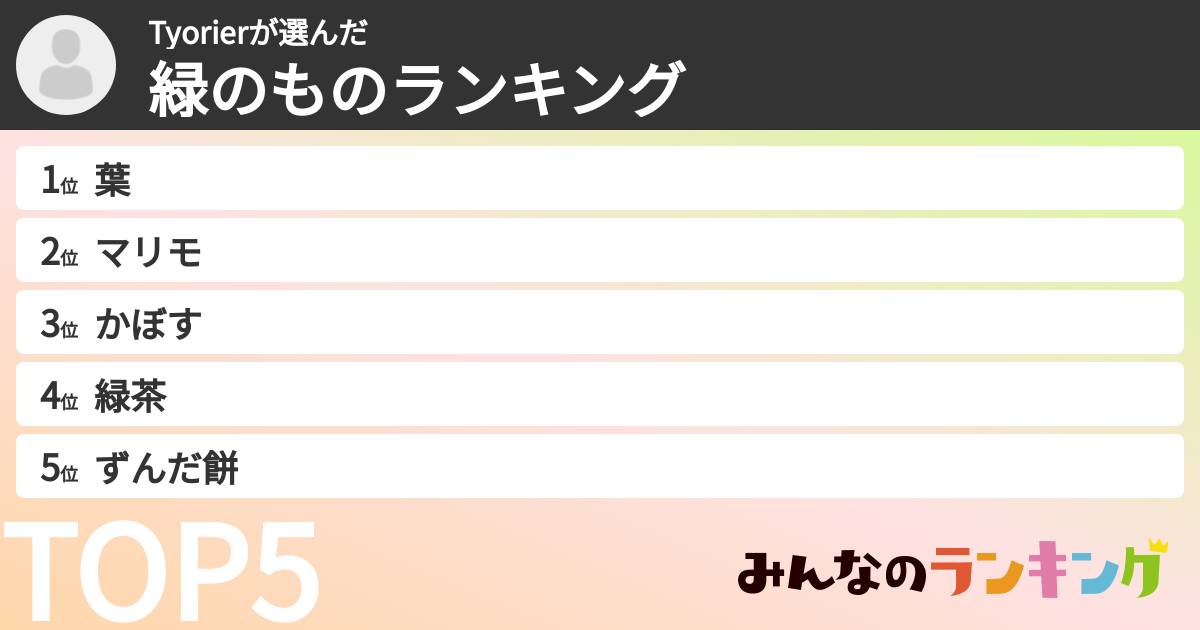 Tyorierが選んだ
緑のものランキング

1位 葉
2位 マリモ
3位 かぼす
4位 緑茶
5位 ずんだ餅

TOP5

みんなのランキング